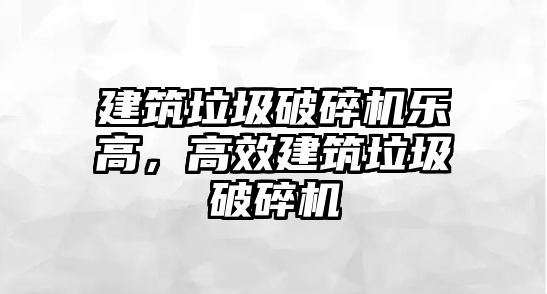 建筑垃圾破碎机乐高，高效建筑垃圾破碎机